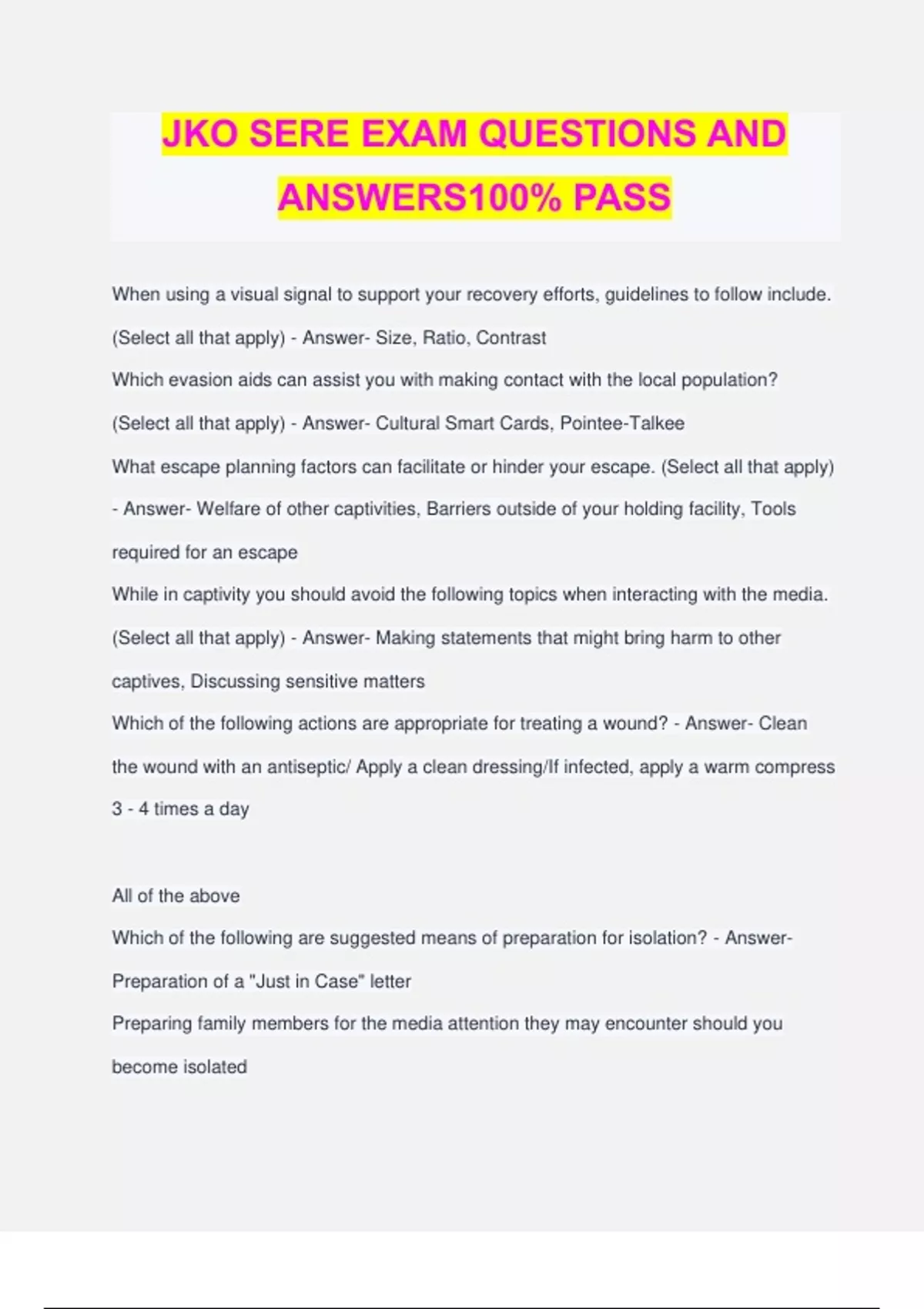 JKO SERE EXAM QUESTIONS AND ANSWERS100% PASS

When using a visual signal to support your recovery efforts, guidelines to follow include. (Select all that apply) - Answer- Size, Ratio, Contrast
Which evasion aids can assist you with making contact with the local population? (Select all that apply) - Answer- Cultural Smart Cards, Pointee-Talkee
What escape planning factors can facilitate or hinder your escape. (Select all that apply) - Answer- Welfare of other captivities, Barriers outside of your holding facility, Tools required for an escape
While in captivity you should avoid the following topics when interacting with the media. (Select all that apply) - Answer- Making statements that might bring harm to other captives, Discussing sensitive matters
Which of the following actions are appropriate for treating a wound? - Answer- Clean the wound with an antiseptic/ Apply a clean dressing/If infected, apply a warm compress 3 - 4 times a day

All of the above
Which of the following are suggested means of preparation for isolation? - Answer- Preparation of a "Just in Case" letter
Preparing family members for the media attention they may encounter should you become isolated